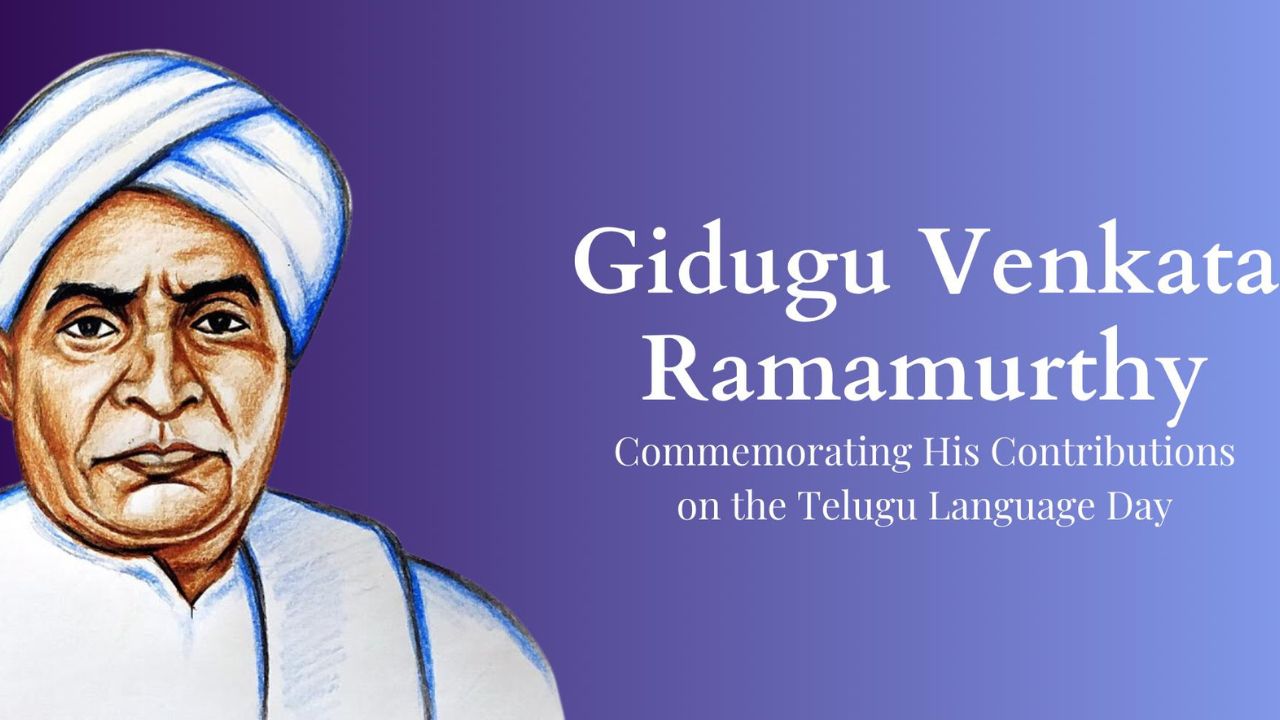 Gidugu Venkata Ramamurthy

Commemorating His Contributions on the Telugu Language Day